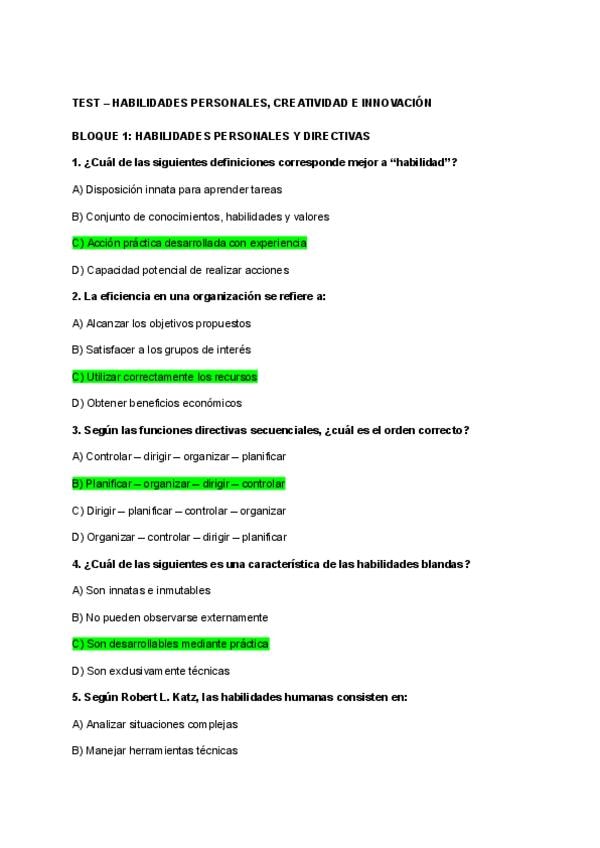 TEST – HABILIDADES PERSONALES, CREATIVIDAD E INNOVACIÓN

BLOQUE 1: HABILIDADES PERSONALES Y DIRECTIVAS

1. ¿Cuál de las siguientes definiciones corresponde mejor a "habilidad"?

A) Disposición innata para aprender tareas

B) Conjunto de conocimientos, habilidades y valores

C) Acción práctica desarrollada con experiencia

D) Capacidad potencial de realizar acciones

2. La eficiencia en una organización se refiere a:

A) Alcanzar los objetivos propuestos

B) Satisfacer a los grupos de interés

C) Utilizar correctamente los recursos

D) Obtener beneficios económicos

3. Según las funciones directivas secuenciales, ¿cuál es el orden correcto?

A) Controlar – dirigir – organizar – planificar

B) Planificar – organizar – dirigir – controlar

C) Dirigir – planificar – controlar – organizar

D) Organizar – controlar – dirigir – planificar

4. ¿Cuál de las siguientes es una característica de las habilidades blandas?

A) Son innatas e inmutables

B) No pueden observarse externamente

C) Son desarrollables mediante práctica

D) Son exclusivamente técnicas

5. Según Robert L. Katz, las habilidades humanas consisten en:

A) Analizar situaciones complejas

B) Manejar herramientas técnicas